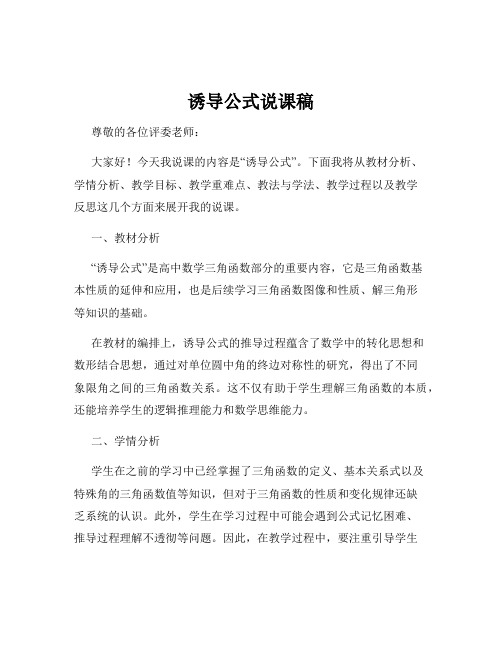 诱导公式说课稿

尊敬的各位评委老师：

大家好！今天我说课的内容是“诱导公式”。下面我将从教材分析、学情分析、教学目标、教学重难点、教法与学法、教学过程以及教学反思这几个方面来展开我的说课。

一、教材分析

“诱导公式”是高中数学三角函数部分的重要内容，它是三角函数基本性质的延伸和应用，也是后续学习三角函数图像和性质、解三角形等知识的基础。

在教材的编排上，诱导公式的推导过程蕴含了数学中的转化思想和数形结合思想，通过对单位圆中角的终边对称性的研究，得出了不同象限角之间的三角函数关系。这不仅有助于学生理解三角函数的本质，还能培养学生的逻辑推理能力和数学思维能力。

二、学情分析

学生在之前的学习中已经掌握了三角函数的定义、基本关系式以及特殊角的三角函数值等知识，但对于三角函数的性质和变化规律还缺乏系统的认识。此外，学生在学习过程中可能会遇到公式记忆困难、推导过程理解不透彻等问题。因此，在教学过程中，要注重引导学生